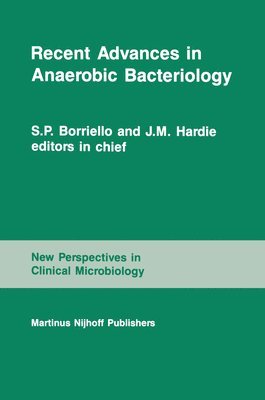 Recent Advances in Anaerobic Bacteriology

S.P. Borriello and J.M. Hardie
editors in chief

New Perspectives in Clinical Microbiology

Martinus Nijhoff Publishers